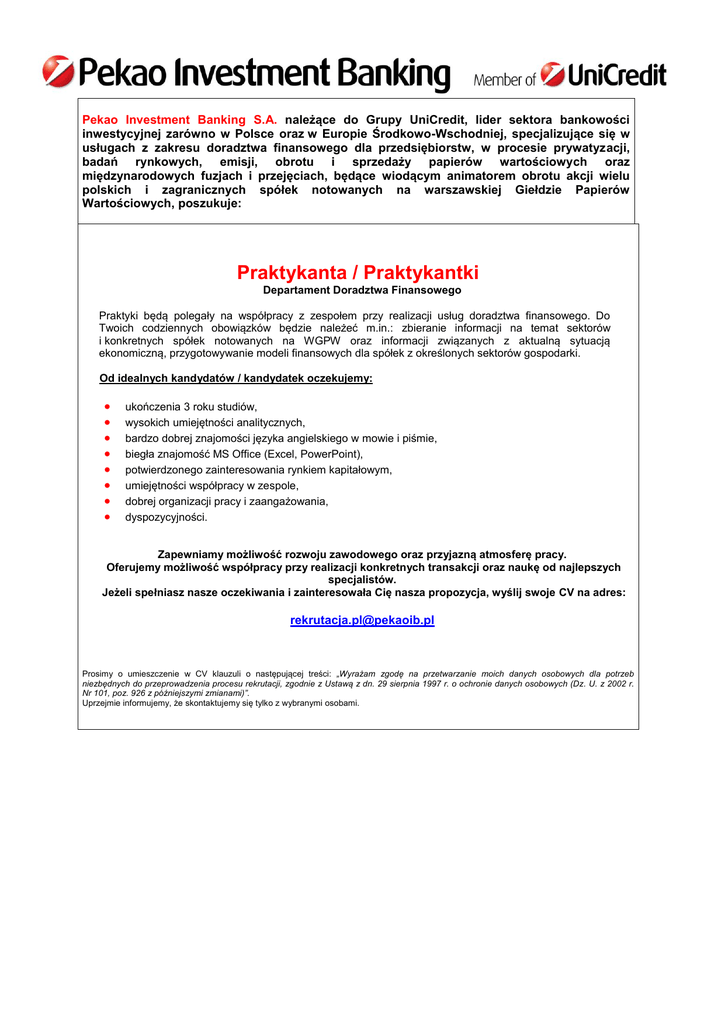 Pekao Investment Banking Member of UniCredit

Pekao Investment Banking S.A. należące do Grupy UniCredit, lider sektora bankowości inwestycyjnej zarówno w Polsce oraz w Europie Środkowo-Wschodniej, specjalizujące się w usługach z zakresu doradztwa finansowego dla przedsiębiorstw, w procesie prywatyzacji, badań rynkowych, emisji, obrotu i sprzedaży papierów wartościowych oraz międzynarodowych fuzjach i przejęciach, będące wiodącym animatorem obrotu akcji wielu polskich i zagranicznych spółek notowanych na warszawskiej Giełdzie Papierów Wartościowych, poszukuje:

Praktykanta / Praktykantki
Departament Doradztwa Finansowego

Praktyki będą polegały na współpracy z zespołem przy realizacji usług doradztwa finansowego. Do Twoich codziennych obowiązków będzie należeć m.in.: zbieranie informacji na temat sektorów i konkretnych spółek notowanych na WGPW oraz informacji związanych z aktualną sytuacją ekonomiczną, przygotowywanie modeli finansowych dla spółek z określonych sektorów gospodarki.

Od idealnych kandydatów / kandydatek oczekujemy:

- ukończenia 3 roku studiów,
- wysokich umiejętności analitycznych,
- bardzo dobrej znajomości języka angielskiego w mowie i piśmie,
- biegła znajomość MS Office (Excel, PowerPoint),
- potwierdzonego zainteresowania rynkiem kapitałowym,
- umiejętności współpracy w zespole,
- dobrej organizacji pracy i zaangażowania,
- dyspozycyjności.

Zapewniamy możliwość rozwoju zawodowego oraz przyjazną atmosferę pracy.
Oferujemy możliwość współpracy przy realizacji konkretnych transakcji oraz naukę od najlepszych specjalistów.
Jeżeli spełniasz nasze oczekiwania i zainteresowała Cię nasza propozycja, wyślij swoje CV na adres:

rekrutacja.pl@pekaoib.pl

Prosimy o umieszczenie w CV klauzuli o następującej treści: „Wyrażam zgodę na przetwarzanie moich danych osobowych dla potrzeb niezbędnych do przeprowadzenia procesu rekrutacji, zgodnie z Ustawą z dn. 29 sierpnia 1997 r. o ochronie danych osobowych (Dz. U. z 2002 r. Nr 101, poz. 926 z późniejszymi zmianami)".
Uprzejmie informujemy, że skontaktujemy się tylko z wybranymi osobami.